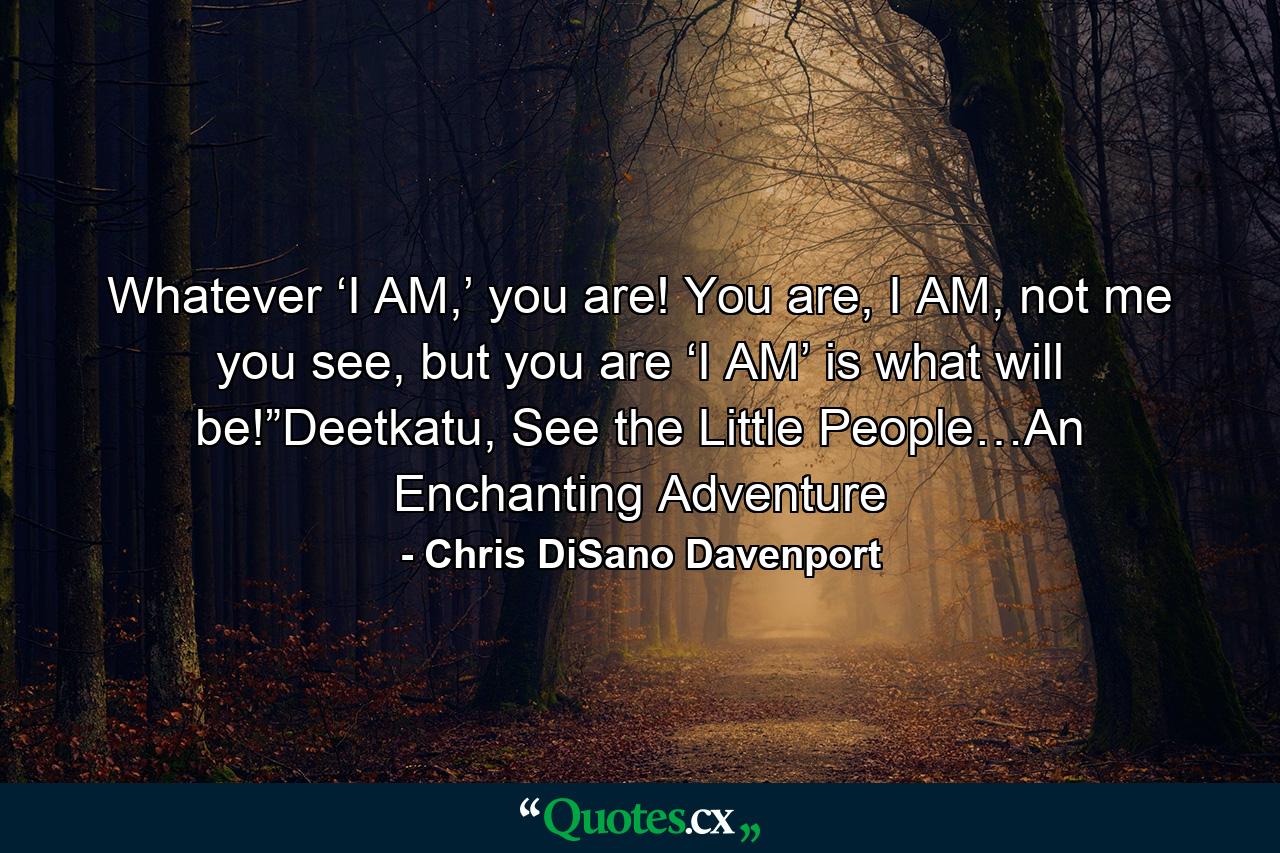 Whatever ‘I AM,’ you are! You are, I AM, not me you see, but you are ‘I AM’ is what will be!”Deetkatu, See the Little People…An Enchanting Adventure
- Chris DiSano Davenport

“Quotes.cx„